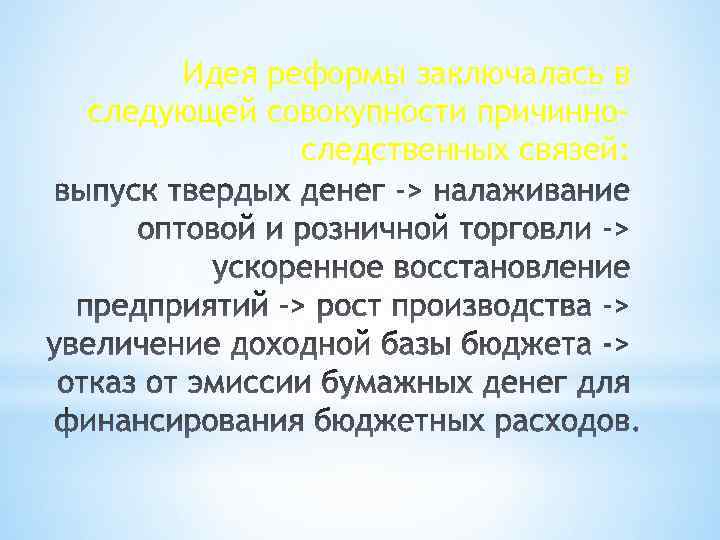 Идея реформы заключалась в следующей совокупности причинно-следственных связей:

выпуск твердых денег -> налаживание оптовой и розничной торговли -> ускоренное восстановление предприятий -> рост производства -> увеличение доходной базы бюджета -> отказ от эмиссии бумажных денег для финансирования бюджетных расходов.